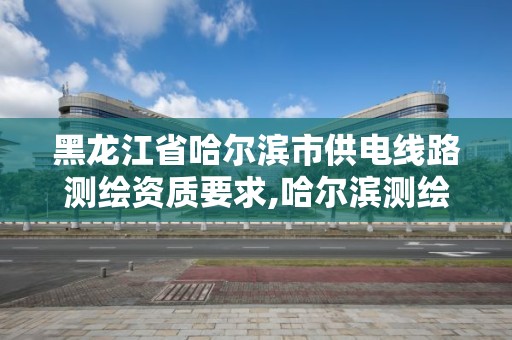 黑龙江省哈尔滨市供电线路测绘资质要求,哈尔滨测绘